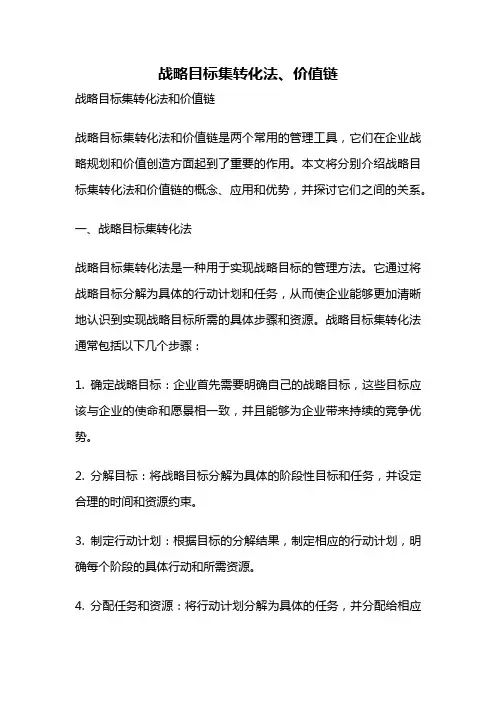 战略目标集转化法、价值链

战略目标集转化法和价值链

战略目标集转化法和价值链是两个常用的管理工具，它们在企业战略规划和价值创造方面起到了重要的作用。本文将分别介绍战略目标集转化法和价值链的概念、应用和优势，并探讨它们之间的关系。

一、战略目标集转化法

战略目标集转化法是一种用于实现战略目标的管理方法。它通过将战略目标分解为具体的行动计划和任务，从而使企业能够更加清晰地认识到实现战略目标所需的具体步骤和资源。战略目标集转化法通常包括以下几个步骤：

1. 确定战略目标：企业首先需要明确自己的战略目标，这些目标应该与企业的使命和愿景相一致，并且能够为企业带来持续的竞争优势。

2. 分解目标：将战略目标分解为具体的阶段性目标和任务，并设定合理的时间和资源约束。

3. 制定行动计划：根据目标的分解结果，制定相应的行动计划，明确每个阶段的具体行动和所需资源。

4. 分配任务和资源：将行动计划分解为具体的任务，并分配给相应